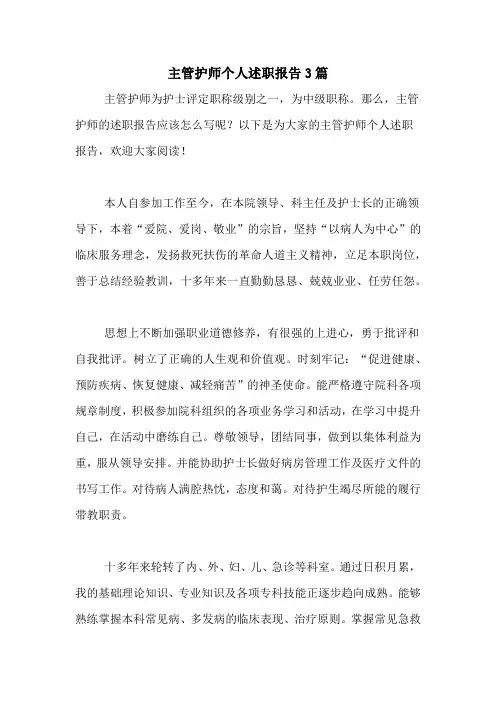 主管护师个人述职报告3篇

主管护师为护士评定职称级别之一，为中级职称。那么，主管护师的述职报告应该怎么写呢？以下是为大家的主管护师个人述职报告，欢迎大家阅读！

本人自参加工作至今，在本院领导、科主任及护士长的正确领导下，本着“爱院、爱岗、敬业”的宗旨，坚持“以病人为中心”的临床服务理念，发扬救死扶伤的革命人道主义精神，立足本职岗位，善于总结经验教训，十多年来一直勤勤恳恳、兢兢业业、任劳任怨。

思想上不断加强职业道德修养，有很强的上进心，勇于批评和自我批评。树立了正确的人生观和价值观。时刻牢记：“促进健康、预防疾病、恢复健康、减轻痛苦”的神圣使命。能严格遵守院科各项规章制度，积极参加院科组织的各项业务学习和活动，在学习中提升自己，在活动中磨练自己。尊敬领导，团结同事，做到以集体利益为重，服从领导安排。并能协助护士长做好病房管理工作及医疗文件的书写工作。对待病人满腔热忱，态度和蔼。对待护生竭尽所能的履行带教职责。

十多年来轮转了内、外、妇、儿、急诊等科室。通过日积月累，我的基础理论知识、专业知识及各项专科技能正逐步趋向成熟。能够熟练掌握本科常见病、多发病的临床表现、治疗原则。掌握常见急救